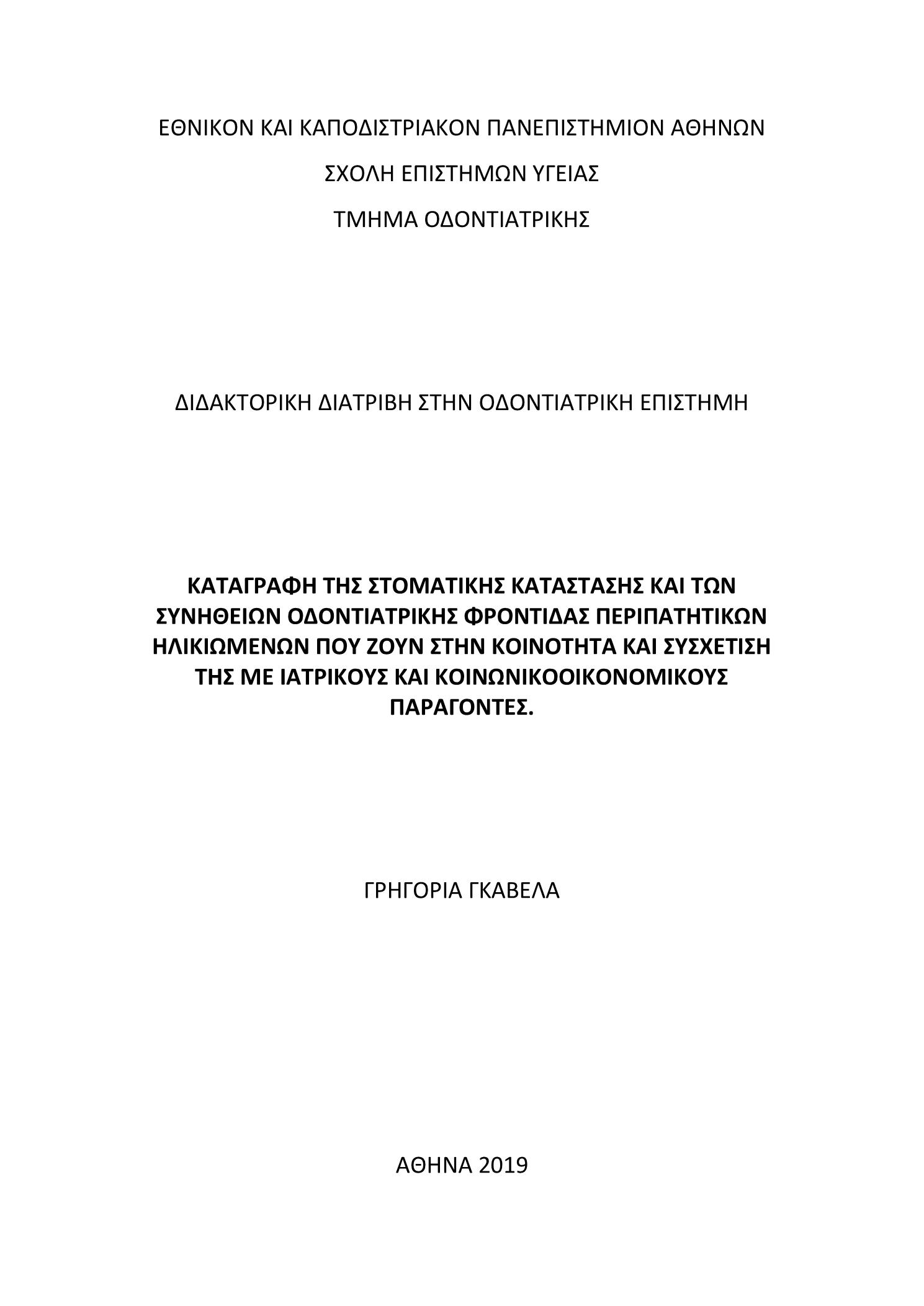 ΕΘΝΙΚΟΝ ΚΑΙ ΚΑΠΟΔΙΣΤΡΙΑΚΟΝ ΠΑΝΕΠΙΣΤΗΜΙΟΝ ΑΘΗΝΩΝ

ΣΧΟΛΗ ΕΠΙΣΤΗΜΩΝ ΥΓΕΙΑΣ

ΤΜΗΜΑ ΟΔΟΝΤΙΑΤΡΙΚΗΣ

ΔΙΔΑΚΤΟΡΙΚΗ ΔΙΑΤΡΙΒΗ ΣΤΗΝ ΟΔΟΝΤΙΑΤΡΙΚΗ ΕΠΙΣΤΗΜΗ

ΚΑΤΑΓΡΑΦΗ ΤΗΣ ΣΤΟΜΑΤΙΚΗΣ ΚΑΤΑΣΤΑΣΗΣ ΚΑΙ ΤΩΝ ΣΥΝΗΘΕΙΩΝ ΟΔΟΝΤΙΑΤΡΙΚΗΣ ΦΡΟΝΤΙΔΑΣ ΠΕΡΙΠΑΤΗΤΙΚΩΝ ΗΛΙΚΙΩΜΕΝΩΝ ΠΟΥ ΖΟΥΝ ΣΤΗΝ ΚΟΙΝΟΤΗΤΑ ΚΑΙ ΣΥΣΧΕΤΙΣΗ ΤΗΣ ΜΕ ΙΑΤΡΙΚΟΥΣ ΚΑΙ ΚΟΙΝΩΝΙΚΟΟΙΚΟΝΟΜΙΚΟΥΣ ΠΑΡΑΓΟΝΤΕΣ.

ΓΡΗΓΟΡΙΑ ΓΚΑΒΕΛΑ

ΑΘΗΝΑ 2019